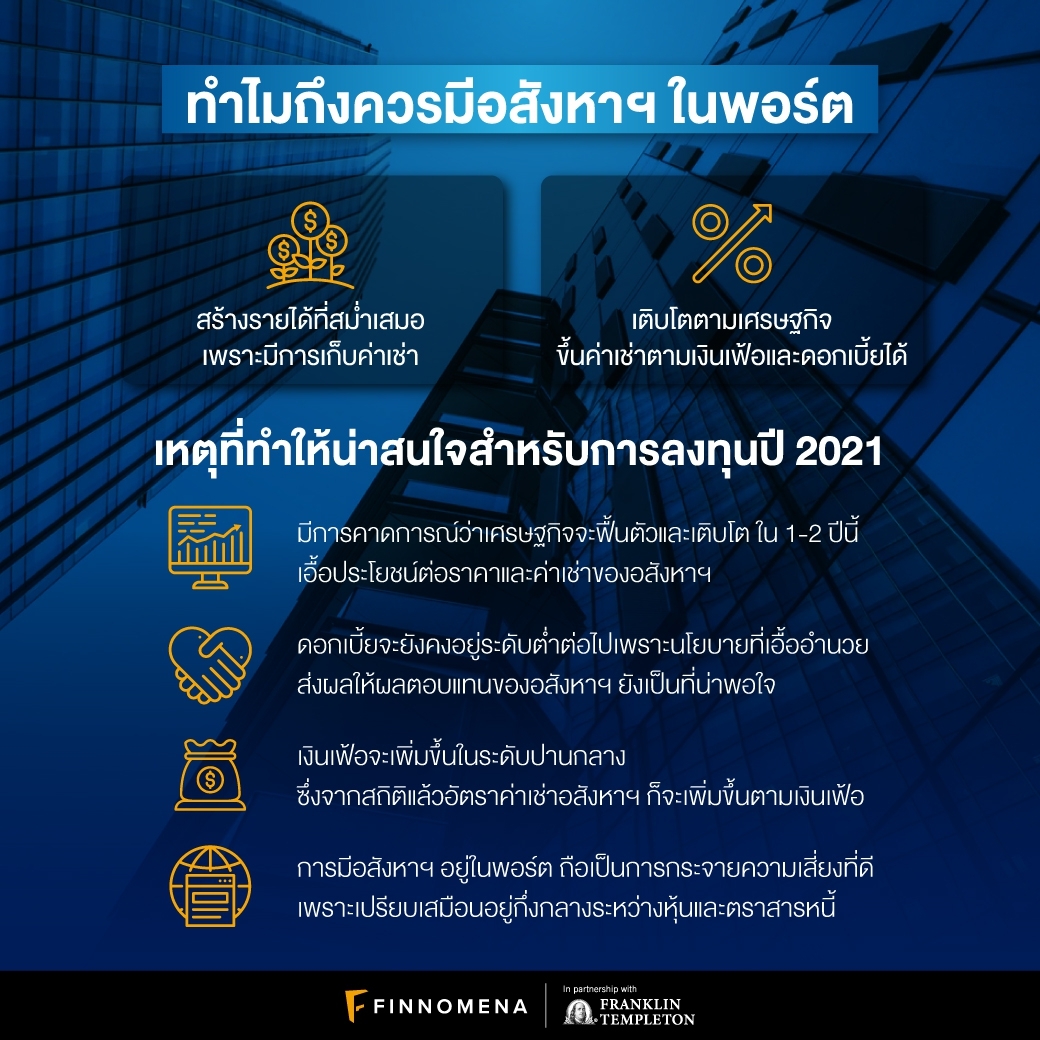 ทำไมถึงควรมีอสังหาฯ ในพอร์ต

สร้างรายได้ที่สม่ำเสมอ
เพราะมีการเก็บค่าเช่า

เติบโตตามเศรษฐกิจ
ขึ้นค่าเช่าตามเงินเฟ้อและดอกเบี้ยได้

เหตุที่ทำให้น่าสนใจสำหรับการลงทุนปี 2021

มีการคาดการณ์ว่าเศรษฐกิจจะฟื้นตัวและเติบโต ใน 1-2 ปีนี้
เอื้อประโยชน์ต่อราคาและค่าเช่าของอสังหาฯ

ดอกเบี้ยจะยังคงอยู่ระดับต่ำต่อไปเพราะนโยบายที่เอื้ออำนวย
ส่งผลให้ผลตอบแทนของอสังหาฯ ยังเป็นที่น่าพอใจ

เงินเฟ้อจะเพิ่มขึ้นในระดับปานกลาง
ซึ่งจากสถิติแล้วอัตราค่าเช่าอสังหาฯ ก็จะเพิ่มขึ้นตามเงินเฟ้อ

การมีอสังหาฯ อยู่ในพอร์ต ถือเป็นการกระจายความเสี่ยงที่ดี
เพราะเปรียบเสมือนอยู่กึ่งกลางระหว่างหุ้นและตราสารหนี้

FINNOMENA
In partnership with
FRANKLIN
TEMPLETON